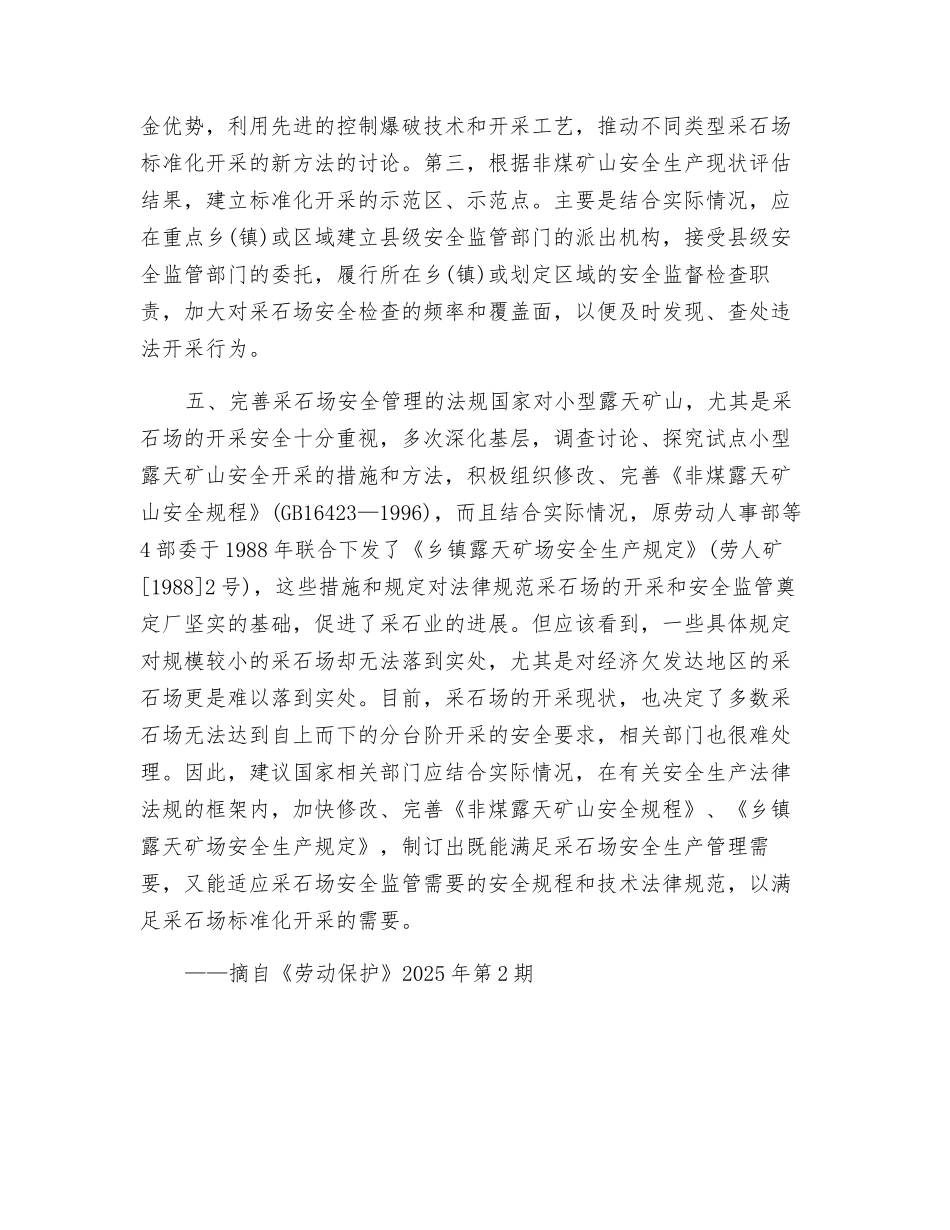 金优势，利用先进的控制爆破技术和开采工艺，推动不同类型采石场标准化开采的新方法的讨论。第三，根据非煤矿山安全生产现状评估结果，建立标准化开采的示范区、示范点。主要是结合实际情况，应在重点乡(镇)或区域建立县级安全监管部门的派出机构，接受县级安全监管部门的委托，履行所在乡(镇)或划定区域的安全监督检查职责，加大对采石场安全检查的频率和覆盖面，以便及时发现、查处违法开采行为。

五、完善采石场安全管理的法规国家对小型露天矿山，尤其是采石场的开采安全十分重视，多次深化基层，调查讨论、探究试点小型露天矿山安全开采的措施和方法，积极组织修改、完善《非煤露天矿山安全规程》(GB16423—1996)，而且结合实际情况，原劳动人事部等4部委于1988年联合下发了《乡镇露天矿场安全生产规定》(劳人矿[1988]2号)，这些措施和规定对法律规范采石场的开采和安全监管奠定厂坚实的基础，促进了采石业的进展。但应该看到，一些具体规定对规模较小的采石场却无法落到实处，尤其是对经济欠发达地区的采石场更是难以落到实处。目前，采石场的开采现状，也决定了多数采石场无法达到自上而下的分台阶开采的安全要求，相关部门也很难处理。因此，建议国家相关部门应结合实际情况，在有关安全生产法律法规的框架内，加快修改、完善《非煤露天矿山安全规程》、《乡镇露天矿场安全生产规定》，制订出既能满足采石场安全生产管理需要，又能适应采石场安全监管需要的安全规程和技术法律规范，以满足采石场标准化开采的需要。

——摘自《劳动保护》2025年第2期